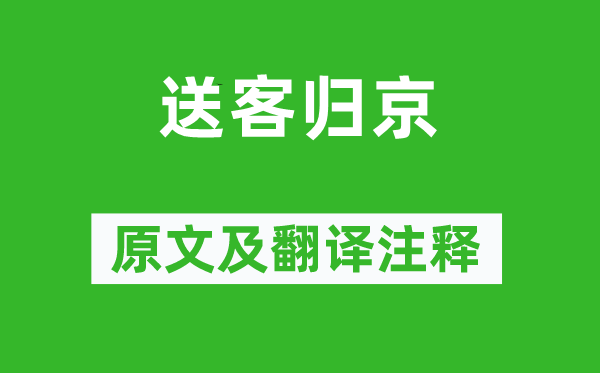 送客归京

原文及翻译注释